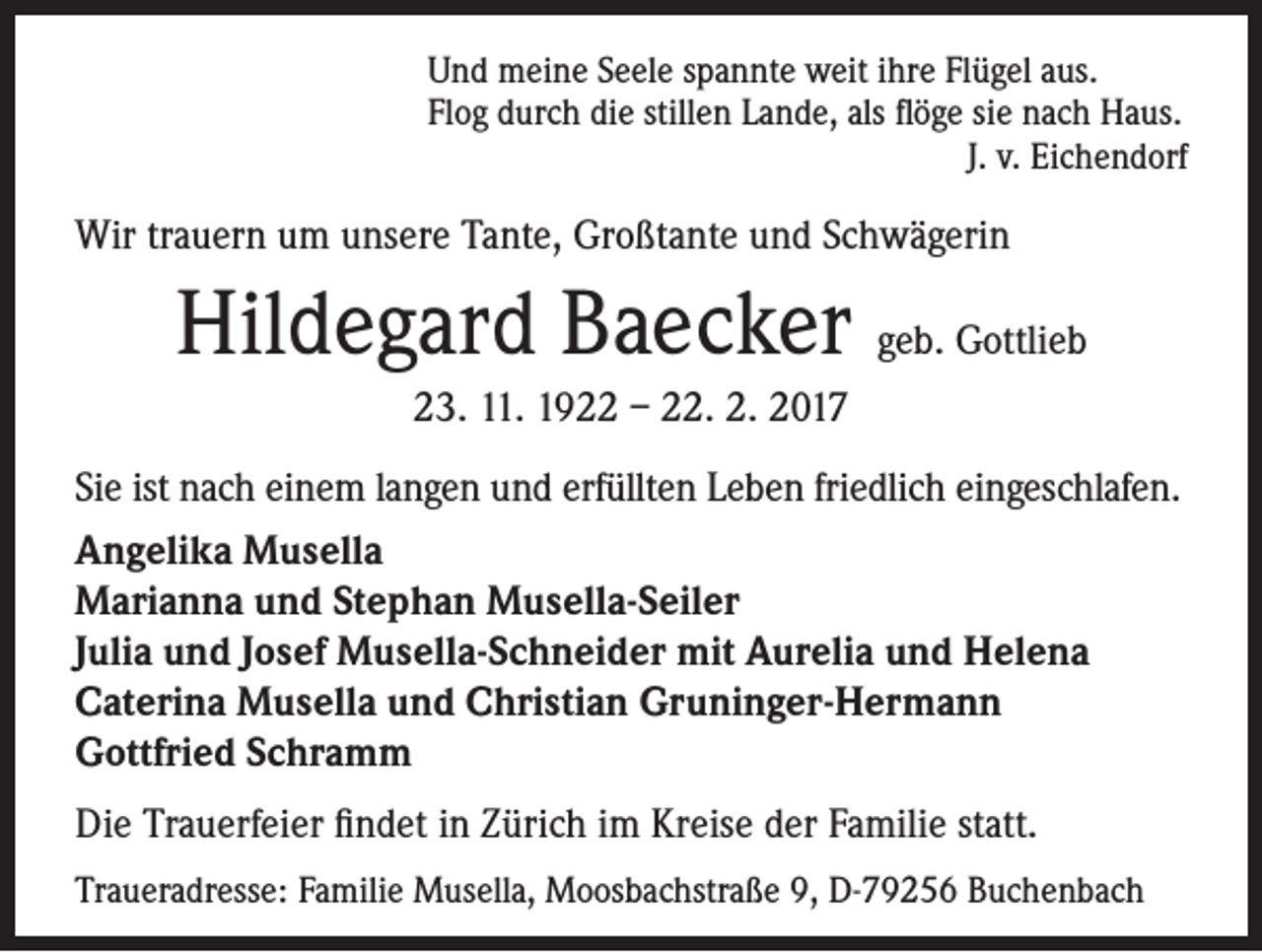 Und meine Seele spannte weit ihre Flügel aus.
Flog durch die stillen Lande, als flöge sie nach Haus.
J. v. Eichendorf

Wir trauern um unsere Tante, Großtante und Schwägerin

Hildegard Baecker geb. Gottlieb

23. 11. 1922 – 22. 2. 2017

Sie ist nach einem langen und erfüllten Leben friedlich eingeschlafen.

Angelika Musella
Marianna und Stephan Musella-Seiler
Julia und Josef Musella-Schneider mit Aurelia und Helena
Caterina Musella und Christian Gruninger-Hermann
Gottfried Schramm

Die Trauerfeier findet in Zürich im Kreise der Familie statt.

Traueradresse: Familie Musella, Moosbachstraße 9, D-79256 Buchenbach